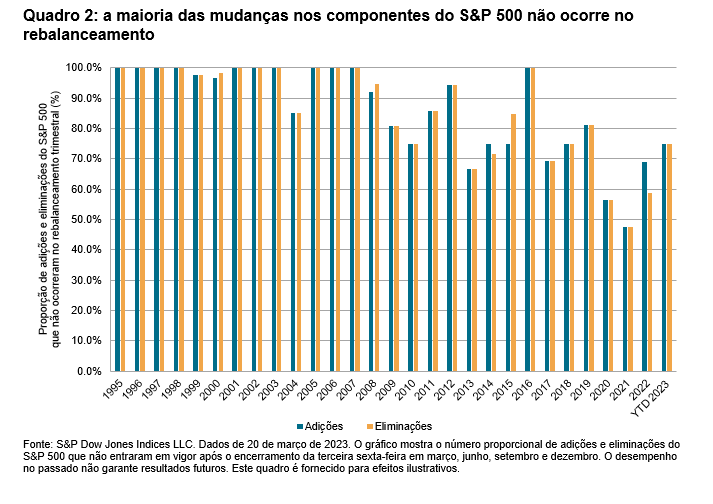 Quadro 2: a maioria das mudanças nos componentes do S&P 500 não ocorre no rebalanceamento

Proporção de adições e eliminações do S&P 500 que não ocorreram no rebalanceamento trimestral (%)

100.0%
90.0%
80.0%
70.0%
60.0%
50.0%
40.0%
30.0%
20.0%
10.0%
0.0%

1995 1996 1997 1998 1999 2000 2001 2002 2003 2004 2005 2006 2007 2008 2009 2010 2011 2012 2013 2014 2015 2016 2017 2018 2019 2020 2021 2022 YTD 2023

Adições Eliminações

Fonte: S&P Dow Jones Indices LLC. Dados de 20 de março de 2023. O gráfico mostra o número proporcional de adições e eliminações do S&P 500 que não entraram em vigor após o encerramento da terceira sexta-feira em março, junho, setembro e dezembro. O desempenho no passado não garante resultados futuros. Este quadro é fornecido para efeitos ilustrativos.